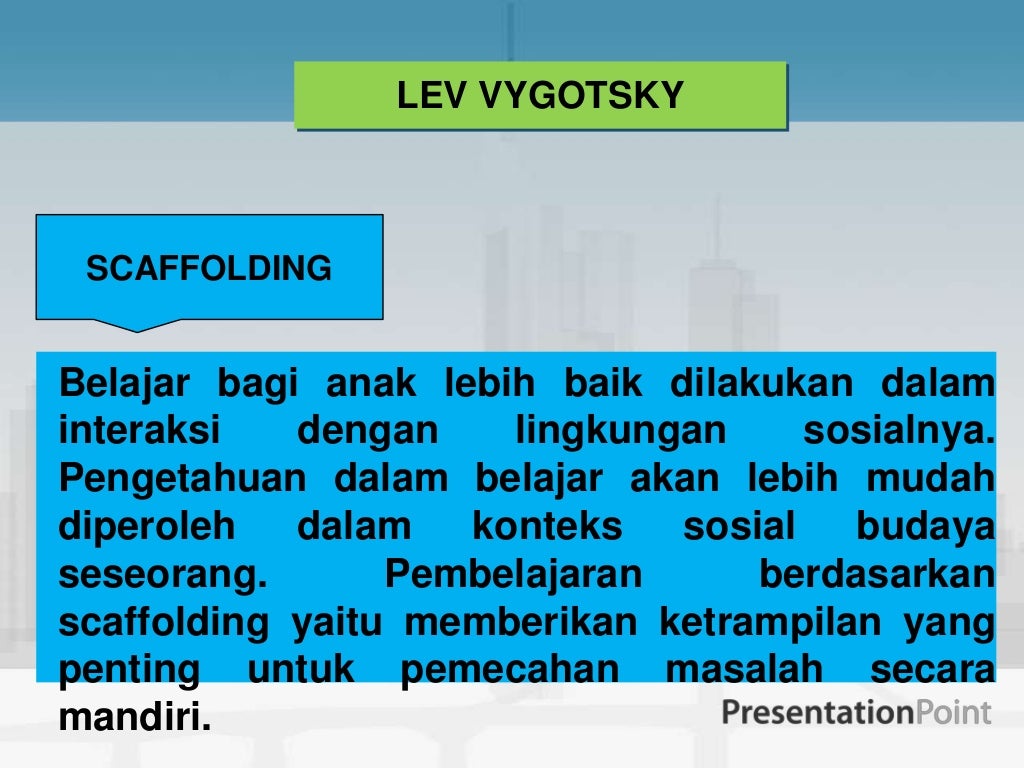 LEV VYGOTSKY

SCAFFOLDING

Belajar bagi anak lebih baik dilakukan dalam interaksi dengan lingkungan sosialnya. Pengetahuan dalam belajar akan lebih mudah diperoleh dalam konteks sosial budaya seseorang. Pembelajaran berdasarkan scaffolding yaitu memberikan ketrampilan yang penting untuk pemecahan masalah secara mandiri.

PresentationPoint